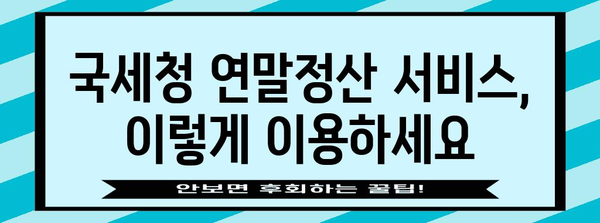 국세청 연말정산 서비스,
이렇게 이용하세요

안보면 후회하는 꿀팁!